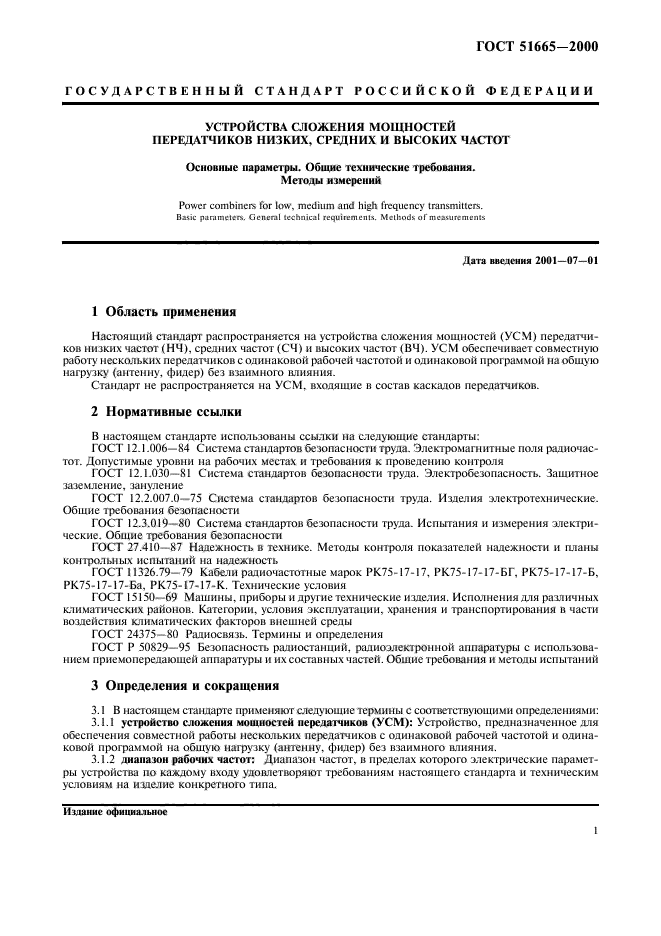 ГОСТ 51665—2000

ГОСУДАРСТВЕННЫЙ СТАНДАРТ РОССИЙСКОЙ ФЕДЕРАЦИИ

УСТРОЙСТВА СЛОЖЕНИЯ МОЩНОСТЕЙ ПЕРЕДАТЧИКОВ НИЗКИХ, СРЕДНИХ И ВЫСОКИХ ЧАСТОТ

Основные параметры. Общие технические требования. Методы измерений

Power combiners for low, medium and high frequency transmitters.
Basic parameters. General technical requirements. Methods of measurements

Дата введения 2001—07—01

1 Область применения

Настоящий стандарт распространяется на устройства сложения мощностей (УСМ) передатчиков низких частот (НЧ), средних частот (СЧ) и высоких частот (ВЧ). УСМ обеспечивает совместную работу нескольких передатчиков с одинаковой рабочей частотой и одинаковой программой на общую нагрузку (антенну, фидер) без взаимного влияния.

Стандарт не распространяется на УСМ, входящие в состав каскадов передатчиков.

2 Нормативные ссылки

В настоящем стандарте использованы ссылки на следующие стандарты:

ГОСТ 12.1.006—84 Система стандартов безопасности труда. Электромагнитные поля радиочастот. Допустимые уровни на рабочих местах и требования к проведению контроля

ГОСТ 12.1.030—81 Система стандартов безопасности труда. Электробезопасность. Защитное заземление, зануление

ГОСТ 12.2.007.0—75 Система стандартов безопасности труда. Изделия электротехнические. Общие требования безопасности

ГОСТ 12.3.019—80 Система стандартов безопасности труда. Испытания и измерения электрические. Общие требования безопасности

ГОСТ 27.410—87 Надежность в технике. Методы контроля показателей надежности и планы контрольных испытаний на надежность

ГОСТ 11326.79—79 Кабели радиочастотные марок РК75-17-17, РК75-17-17-БГ, РК75-17-17-Б, РК75-17-17-Ба, РК75-17-17-К. Технические условия

ГОСТ 15150—69 Машины, приборы и другие технические изделия. Исполнения для различных климатических районов. Категории, условия эксплуатации, хранения и транспортирования в части воздействия климатических факторов внешней среды

ГОСТ 24375—80 Радиосвязь. Термины и определения

ГОСТ Р 50829—95 Безопасность радиостанций, радиоэлектронной аппаратуры с использованием приемопередающей аппаратуры и их составных частей. Общие требования и методы испытаний

3 Определения и сокращения

3.1 В настоящем стандарте применяют следующие термины с соответствующими определениями:

3.1.1 устройство сложения мощностей передатчиков (УСМ): Устройство, предназначенное для обеспечения совместной работы нескольких передатчиков с одинаковой рабочей частотой и одинаковой программой на общую нагрузку (антенну, фидер) без взаимного влияния.

3.1.2 диапазон рабочих частот: Диапазон частот, в пределах которого электрические параметры устройства по каждому входу удовлетворяют требованиям настоящего стандарта и техническим условиям на изделие конкретного типа.

Издание официальное

1